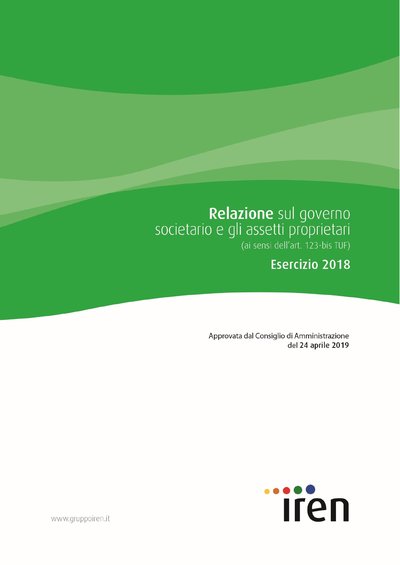 Relazione sul governo societario e gli assetti proprietari
(ai sensi dell'art. 123-bis TUF)

Esercizio 2018

Approvata dal Consiglio di Amministrazione
del 24 aprile 2019

www.gruppoiren.it

iren